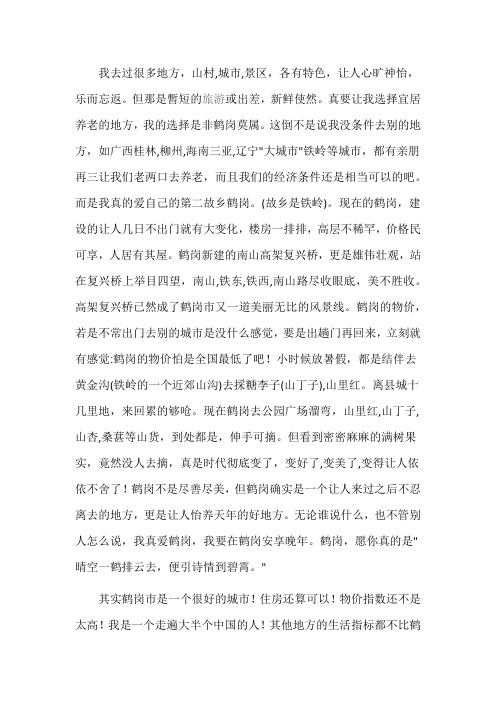 我去过很多地方，山村,城市,景区，各有特色，让人心旷神怡，乐而忘返。但那是暂短的旅游或出差，新鲜使然。真要让我选择宜居养老的地方，我的选择是非鹤岗莫属。这倒不是说我没条件去别的地方，如广西桂林,柳州,海南三亚,辽宁"大城市"铁岭等城市，都有亲朋再三让我们老两口去养老，而且我们的经济条件还是相当可以的吧。而是我真的爱自己的第二故乡鹤岗。(故乡是铁岭)。现在的鹤岗，建设的让人几日不出门就有大变化，楼房一排排，高层不稀罕，价格民可享，人居有其屋。鹤岗新建的南山高架复兴桥，更是雄伟壮观，站在复兴桥上举目四望，南山,铁东,铁西,南山路尽收眼底，美不胜收。高架复兴桥已然成了鹤岗市又一道美丽无比的风景线。鹤岗的物价，若是不常出门去别的城市是没什么感觉，要是出趟门再回来，立刻就有感觉:鹤岗的物价怕是全国最低了吧！小时候放暑假，都是结伴去黄金沟(铁岭的一个近郊山沟)去採糖李子(山丁子),山里红。离县城十几里地，来回累的够呛。现在鹤岗去公园广场溜弯，山里红,山丁子,山杏,桑葚等山货，到处都是，伸手可摘。但看到密密麻麻的满树果实，竟然没人去摘，真是时代彻底变了，变好了,变美了,变得让人依依不舍了！鹤岗不是尽善尽美，但鹤岗确实是一个让人来过之后不忍离去的地方，更是让人怡养天年的好地方。无论谁说什么，也不管别人怎么说，我真爱鹤岗，我要在鹤岗安享晚年。鹤岗，愿你真的是"晴空一鹤排云去，便引诗情到碧霄。"

其实鹤岗市是一个很好的城市！住房还算可以！物价指数还不是太高！我是一个走遍大半个中国的人！其他地方的生活指标都不比鹤